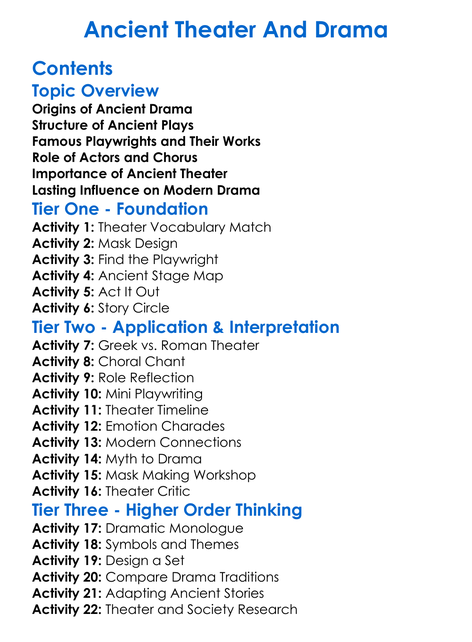 Ancient Theater And Drama

Contents

Topic Overview

Origins of Ancient Drama
Structure of Ancient Plays
Famous Playwrights and Their Works
Role of Actors and Chorus
Importance of Ancient Theater
Lasting Influence on Modern Drama

Tier One - Foundation

Activity 1: Theater Vocabulary Match
Activity 2: Mask Design
Activity 3: Find the Playwright
Activity 4: Ancient Stage Map
Activity 5: Act It Out
Activity 6: Story Circle

Tier Two - Application & Interpretation

Activity 7: Greek vs. Roman Theater
Activity 8: Choral Chant
Activity 9: Role Reflection
Activity 10: Mini Playwriting
Activity 11: Theater Timeline
Activity 12: Emotion Charades
Activity 13: Modern Connections
Activity 14: Myth to Drama
Activity 15: Mask Making Workshop
Activity 16: Theater Critic

Tier Three - Higher Order Thinking

Activity 17: Dramatic Monologue
Activity 18: Symbols and Themes
Activity 19: Design a Set
Activity 20: Compare Drama Traditions
Activity 21: Adapting Ancient Stories
Activity 22: Theater and Society Research